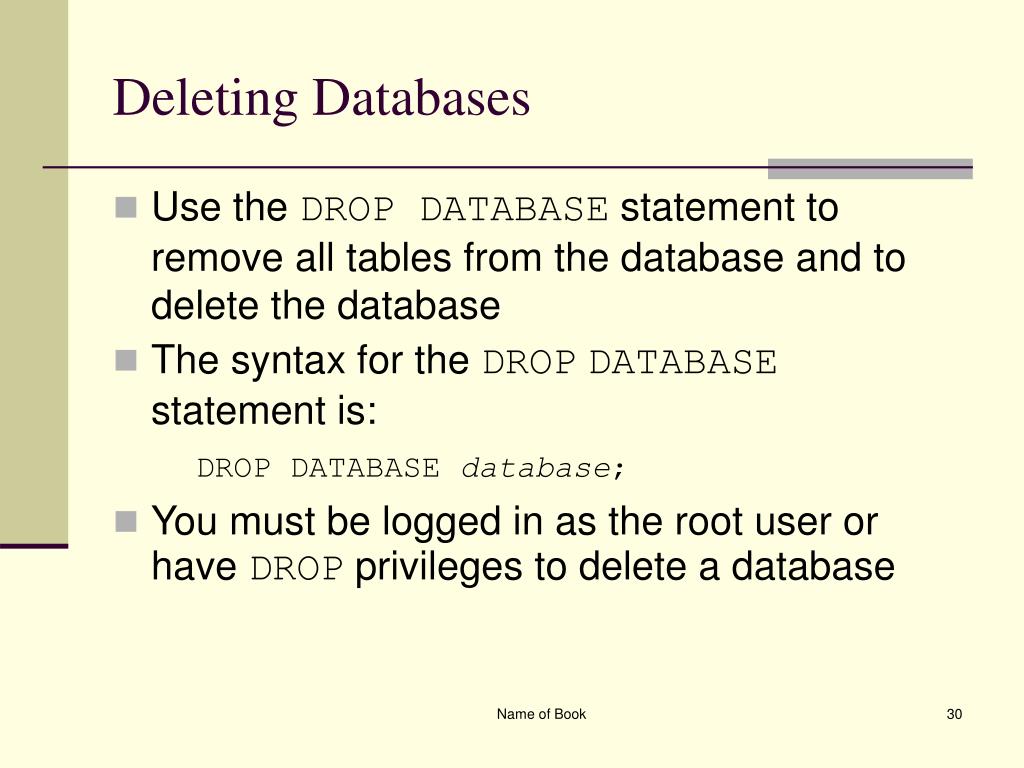 Deleting Databases

Use the DROP DATABASE statement to remove all tables from the database and to delete the database

The syntax for the DROP DATABASE statement is:

DROP DATABASE database;

You must be logged in as the root user or have DROP privileges to delete a database

Name of Book

30